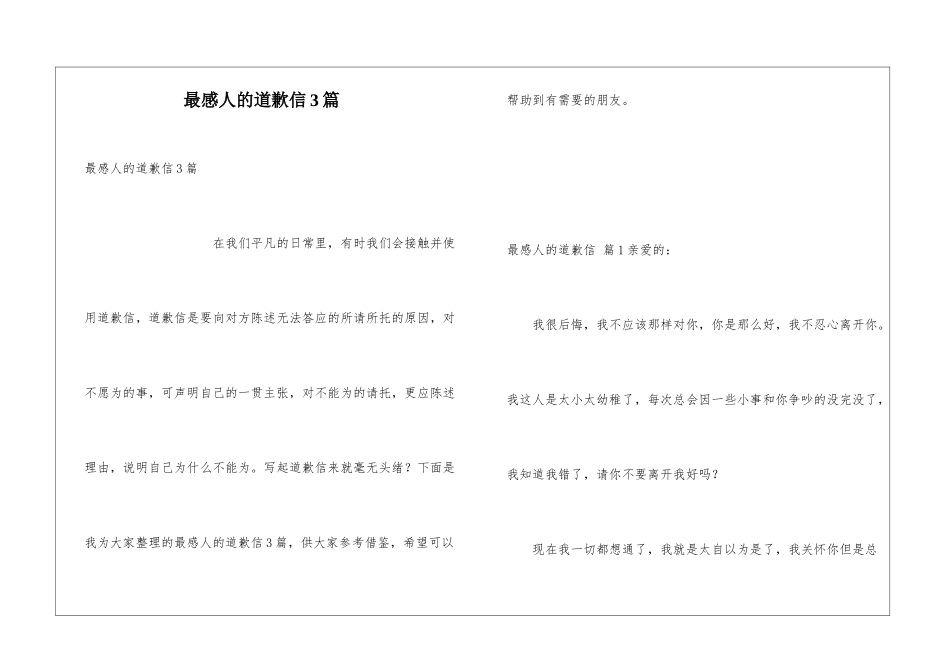 最感人的道歉信3篇

最感人的道歉信3篇

在我们平凡的日常里，有时我们会接触并使用道歉信，道歉信是要向对方陈述无法答应的所请所托的原因，对不愿为的事，可声明自己的一贯主张，对不能为的请托，更应陈述理由，说明自己为什么不能为。写起道歉信来就毫无头绪？下面是我为大家整理的最感人的道歉信3篇，供大家参考借鉴，希望可以帮助到有需要的朋友。

最感人的道歉信 篇1亲爱的：

我很后悔，我不应该那样对你，你是那么好，我不忍心离开你。我这人是太小太幼稚了，每次总会因一些小事和你争吵的没完没了，我知道我错了，请你不要离开我好吗？

现在我一切都想通了，我就是太自以为是了，我关怀你但是总